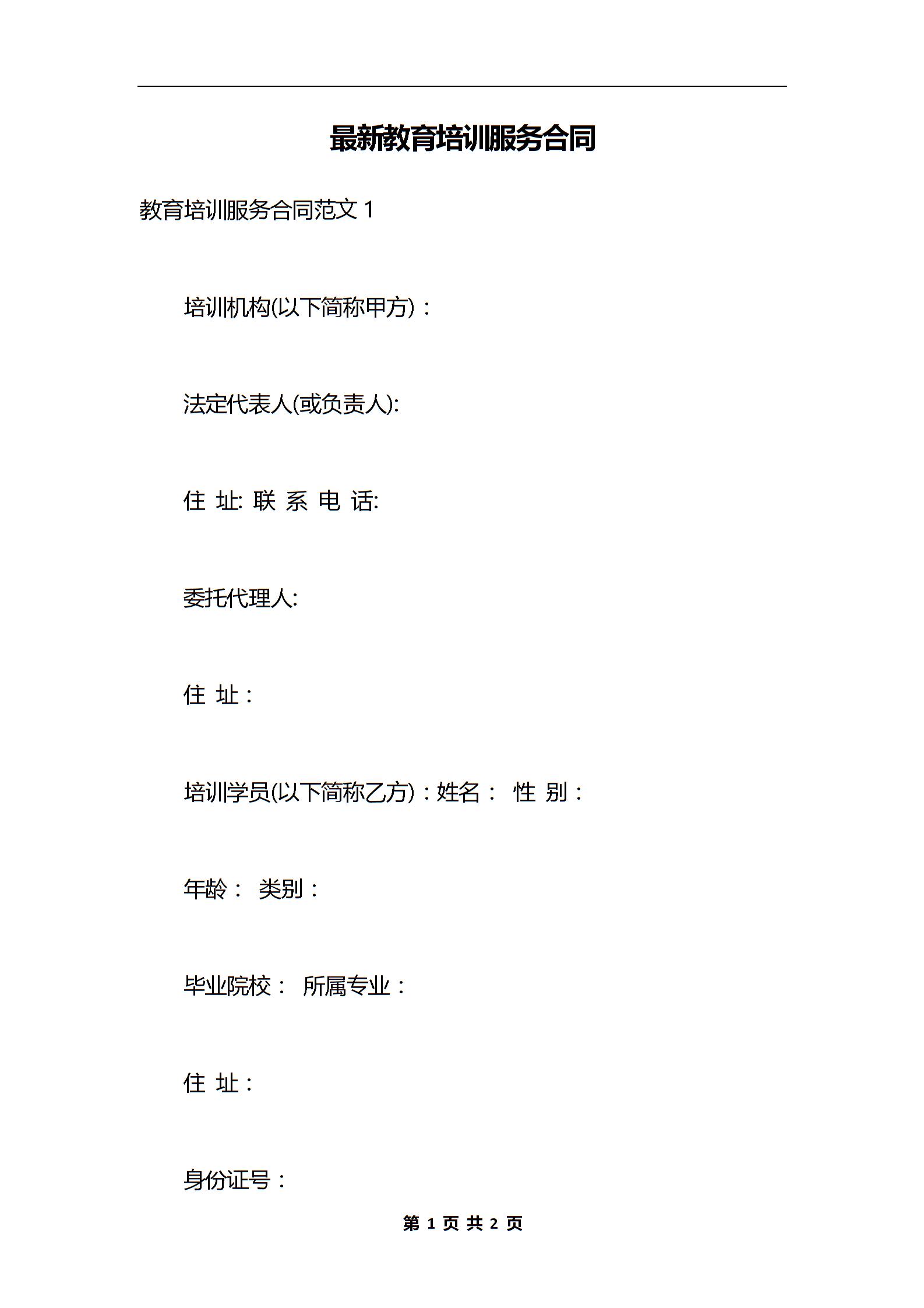 最新教育培训服务合同

教育培训服务合同范文 1

培训机构(以下简称甲方)：

法定代表人(或负责人):

住 址: 联 系 电 话:

委托代理人:

住 址：

培训学员(以下简称乙方)：姓名： 性 别：

年龄： 类别：

毕业院校： 所属专业：

住 址：

身份证号：

第 1 页 共 2 页